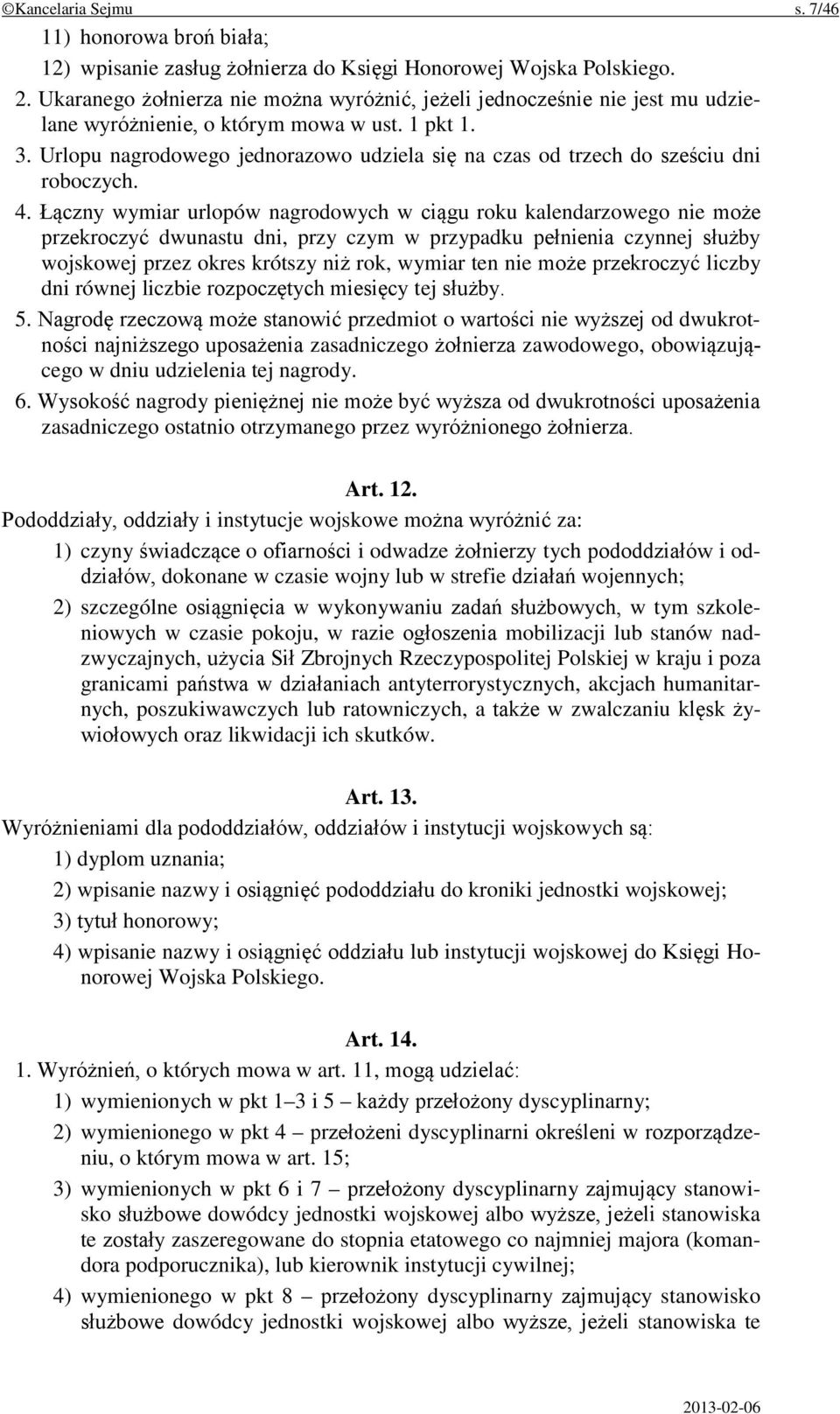 ©Kancelaria Sejmu s. 7/46

11) honorowa broń biała;

12) wpisanie zasług żołnierza do Księgi Honorowej Wojska Polskiego.

2. Ukaranego żołnierza nie można wyróżnić, jeżeli jednocześnie nie jest mu udzielane wyróżnienie, o którym mowa w ust. 1 pkt 1.

3. Urlopu nagrodowego jednorazowo udziela się na czas od trzech do sześciu dni roboczych.

4. Łączny wymiar urlopów nagrodowych w ciągu roku kalendarzowego nie może przekroczyć dwunastu dni, przy czym w przypadku pełnienia czynnej służby wojskowej przez okres krótszy niż rok, wymiar ten nie może przekroczyć liczby dni równej liczbie rozpoczętych miesięcy tej służby.

5. Nagrodę rzeczową może stanowić przedmiot o wartości nie wyższej od dwukrotności najniższego uposażenia zasadniczego żołnierza zawodowego, obowiązującego w dniu udzielenia tej nagrody.

6. Wysokość nagrody pieniężnej nie może być wyższa od dwukrotności uposażenia zasadniczego ostatnio otrzymanego przez wyróżnionego żołnierza.

Art. 12.

Pododdziały, oddziały i instytucje wojskowe można wyróżnić za:

1) czyny świadczące o ofiarności i odwadze żołnierzy tych pododdziałów i oddziałów, dokonane w czasie wojny lub w strefie działań wojennych;

2) szczególne osiągnięcia w wykonywaniu zadań służbowych, w tym szkoleniowych w czasie pokoju, w razie ogłoszenia mobilizacji lub stanów nadzwyczajnych, użycia Sił Zbrojnych Rzeczypospolitej Polskiej w kraju i poza granicami państwa w działaniach antyterrorystycznych, akcjach humanitarnych, poszukiwawczych lub ratowniczych, a także w zwalczaniu klęsk żywiołowych oraz likwidacji ich skutków.

Art. 13.

Wyróżnieniami dla pododdziałów, oddziałów i instytucji wojskowych są:

1) dyplom uznania;

2) wpisanie nazwy i osiągnięć pododdziału do kroniki jednostki wojskowej;

3) tytuł honorowy;

4) wpisanie nazwy i osiągnięć oddziału lub instytucji wojskowej do Księgi Honorowej Wojska Polskiego.

Art. 14.

1. Wyróżnień, o których mowa w art. 11, mogą udzielać:

1) wymienionych w pkt 1–3 i 5 – każdy przełożony dyscyplinarny;

2) wymienionego w pkt 4 – przełożeni dyscyplinarni określeni w rozporządzeniu, o którym mowa w art. 15;

3) wymienionych w pkt 6 i 7 – przełożony dyscyplinarny zajmujący stanowisko służbowe dowódcy jednostki wojskowej albo wyższe, jeżeli stanowiska te zostały zaszeregowane do stopnia etatowego co najmniej majora (komandora podporucznika), lub kierownik instytucji cywilnej;

4) wymienionego w pkt 8 – przełożony dyscyplinarny zajmujący stanowisko służbowe dowódcy jednostki wojskowej albo wyższe, jeżeli stanowiska te

2013-02-06